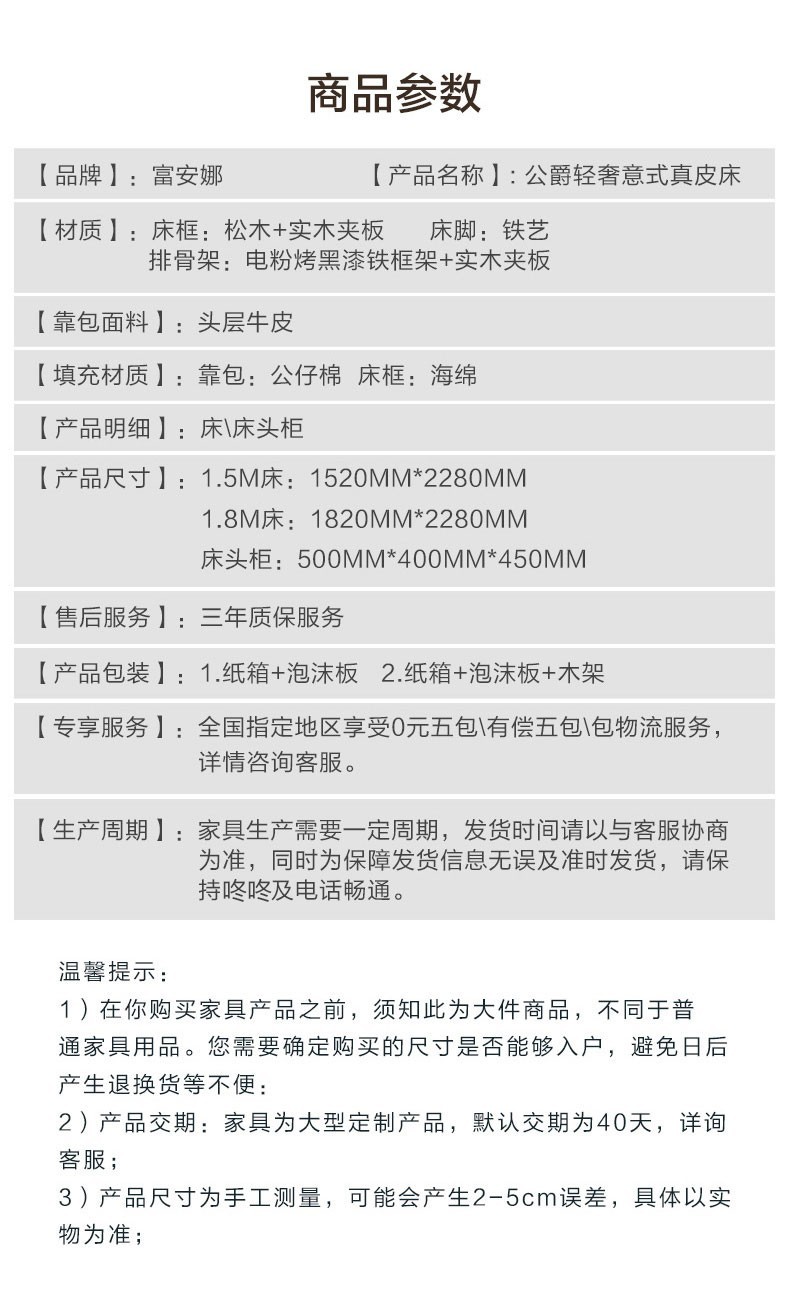 商品参数

【品牌】：富安娜 【产品名称】：公爵轻奢意式真皮床

【材质】：床框：松木+实木夹板 床脚：铁艺
排骨架：电粉烤黑漆铁框架+实木夹板

【靠包面料】：头层牛皮

【填充材质】：靠包：公仔棉 床框：海绵

【产品明细】：床\床头柜

【产品尺寸】：1.5M床：1520MM*2280MM
1.8M床：1820MM*2280MM
床头柜：500MM*400MM*450MM

【售后服务】：三年质保服务

【产品包装】：1.纸箱+泡沫板 2.纸箱+泡沫板+木架

【专享服务】：全国指定地区享受0元五包\有偿五包\包物流服务，详情咨询客服。

【生产周期】：家具生产需要一定周期，发货时间请以与客服协商为准，同时为保障发货信息无误及准时发货，请保持咚咚及电话畅通。

温馨提示：
1）在你购买家具产品之前，须知此为大件商品，不同于普通家具用品。您需要确定购买的尺寸是否能够入户，避免日后产生退换货等不便：
2）产品交期：家具为大型定制产品，默认交期为40天，详询客服；
3）产品尺寸为手工测量，可能会产生2-5cm误差，具体以实物为准；